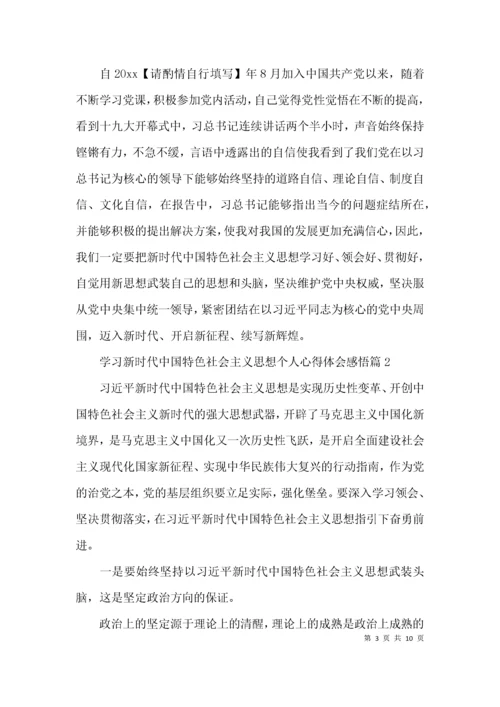 自 20xx【请酌情自行填写】年 8 月加入中国共产党以来，随着不断学习党课，积极参加党内活动，自己觉得党性觉悟在不断的提高，看到十九大开幕式中，习总书记连续讲话两个半小时，声音始终保持铿锵有力，不急不缓，言语中透露出的自信使我看到了我们党在以习总书记为核心的领导下能够始终坚持的道路自信、理论自信、制度自信、文化自信，在报告中，习总书记能够指出当今的问题症结所在，并能够积极的提出解决方案，使我对我国的发展更加充满信心，因此，我们一定要把新时代中国特色社会主义思想学习好、领会好、贯彻好，自觉用新思想武装自己的思想和头脑，坚决维护党中央权威，坚决服从党中央集中统一领导，紧密团结在以习近平同志为核心的党中央周围，迈入新时代、开启新征程、续写新辉煌。

学习新时代中国特色社会主义思想个人心得体会感悟篇 2

习近平新时代中国特色社会主义思想是实现历史性变革、开创中国特色社会主义新时代的强大思想武器，开辟了马克思主义中国化新境界，是马克思主义中国化又一次历史性飞跃，是开启全面建设社会主义现代化国家新征程、实现中华民族伟大复兴的行动指南，作为党的治党之本，党的基层组织要立足实际，强化堡垒。要深入学习领会、坚决贯彻落实，在习近平新时代中国特色社会主义思想指引下奋勇前进。

一是要始终坚持以习近平新时代中国特色社会主义思想武装头脑，这是坚定政治方向的保证。

政治上的坚定源于理论上的清醒，理论上的成熟是政治上成熟的

第 3 页 共 10 页